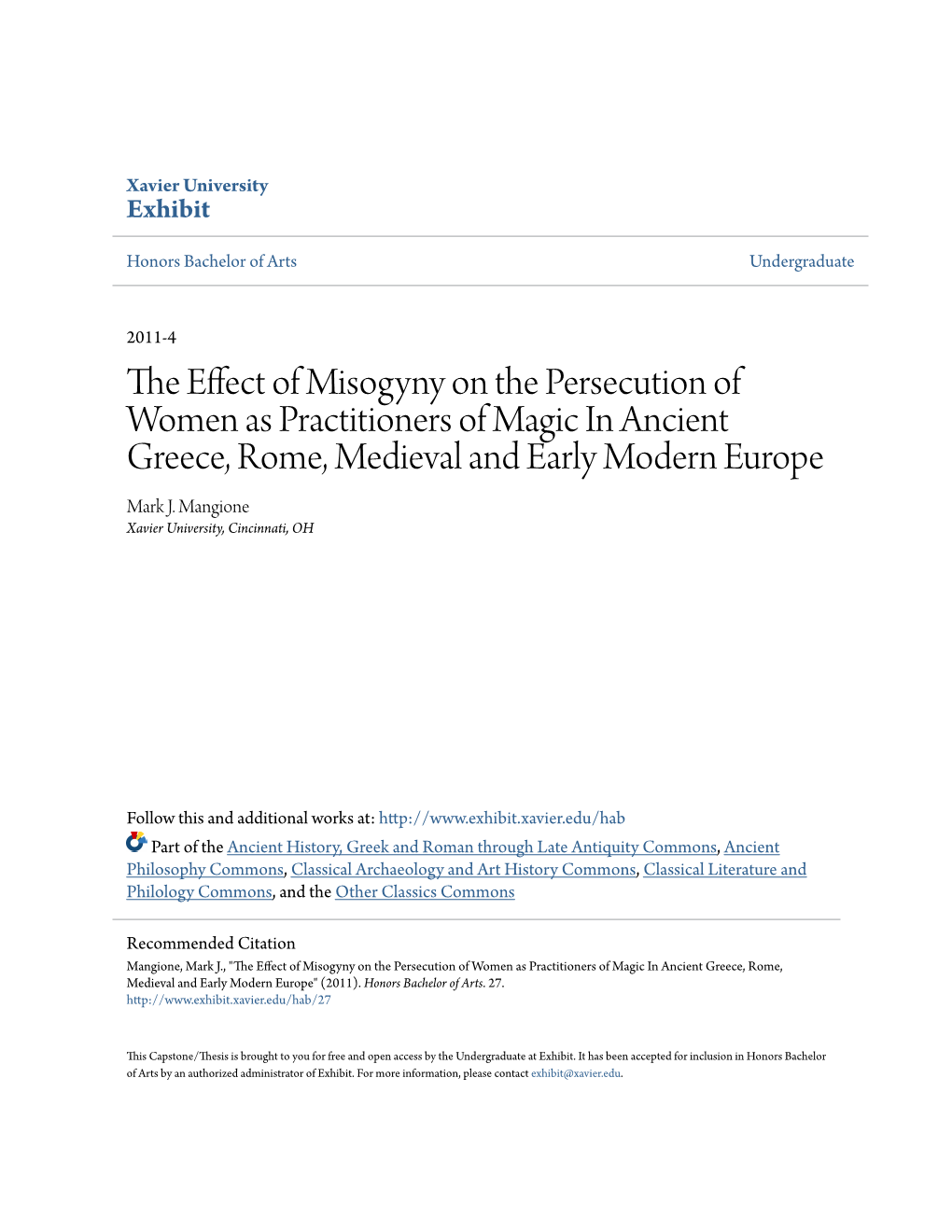 Xavier University
Exhibit

Honors Bachelor of Arts

Undergraduate

2011-4

The Effect of Misogyny on the Persecution of Women as Practitioners of Magic In Ancient Greece, Rome, Medieval and Early Modern Europe

Mark J. Mangione
Xavier University, Cincinnati, OH

Follow this and additional works at: http://www.exhibit.xavier.edu/hab

Part of the Ancient History, Greek and Roman through Late Antiquity Commons, Ancient Philosophy Commons, Classical Archaeology and Art History Commons, Classical Literature and Philology Commons, and the Other Classics Commons

Recommended Citation
Mangione, Mark J., "The Effect of Misogyny on the Persecution of Women as Practitioners of Magic In Ancient Greece, Rome, Medieval and Early Modern Europe" (2011). Honors Bachelor of Arts. 27.
http://www.exhibit.xavier.edu/hab/27

This Capstone/Thesis is brought to you for free and open access by the Undergraduate at Exhibit. It has been accepted for inclusion in Honors Bachelor of Arts by an authorized administrator of Exhibit. For more information, please contact exhibit@xavier.edu.